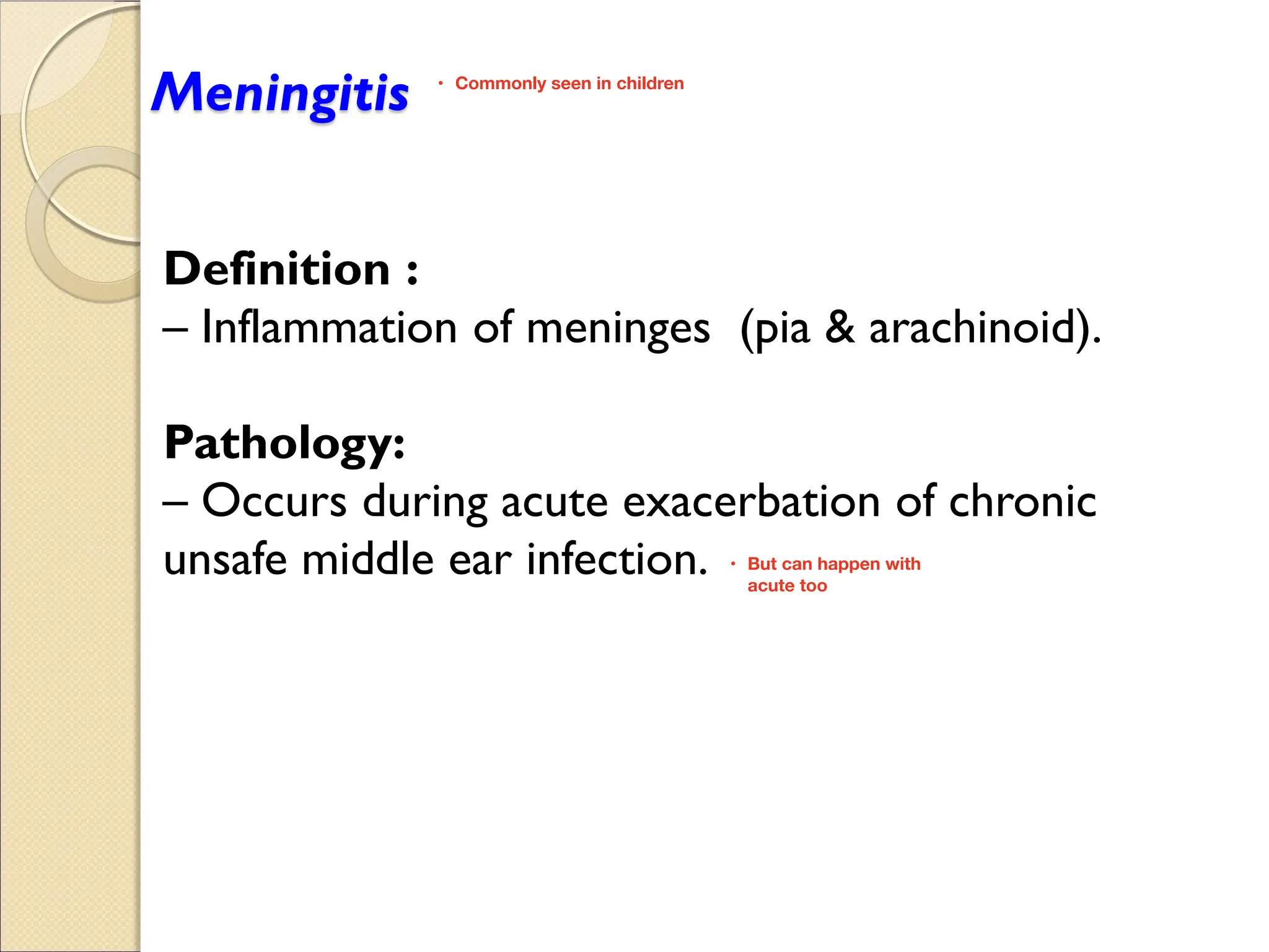 Meningitis

• Commonly seen in children

Definition :
– Inflammation of meninges (pia & arachinoid).

Pathology:
– Occurs during acute exacerbation of chronic unsafe middle ear infection.

• But can happen with acute too